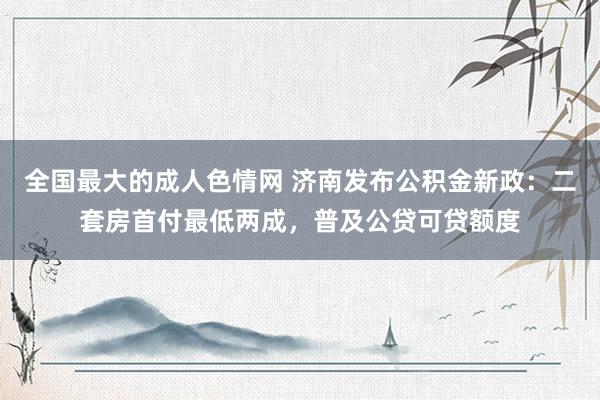 全国最大的成人色情网 济南发布公积金新政：二套房首付最低两成，普及公贷可贷额度